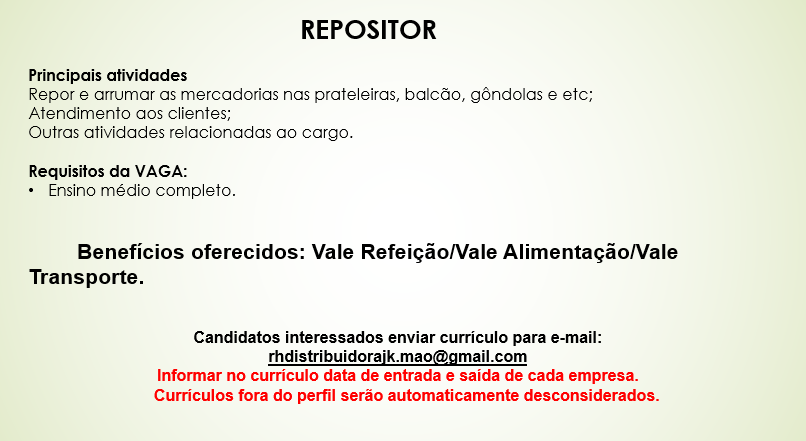 REPOSITOR

Principais atividades
Repor e arrumar as mercadorias nas prateleiras, balcão, gôndolas e etc;
Atendimento aos clientes;
Outras atividades relacionadas ao cargo.

Requisitos da VAGA:
• Ensino médio completo.

Benefícios oferecidos: Vale Refeição/Vale Alimentação/Vale Transporte.

Candidatos interessados enviar currículo para e-mail:
rhdistribuidorajk.mao@gmail.com
Informar no currículo data de entrada e saída de cada empresa.
Currículos fora do perfil serão automaticamente desconsiderados.